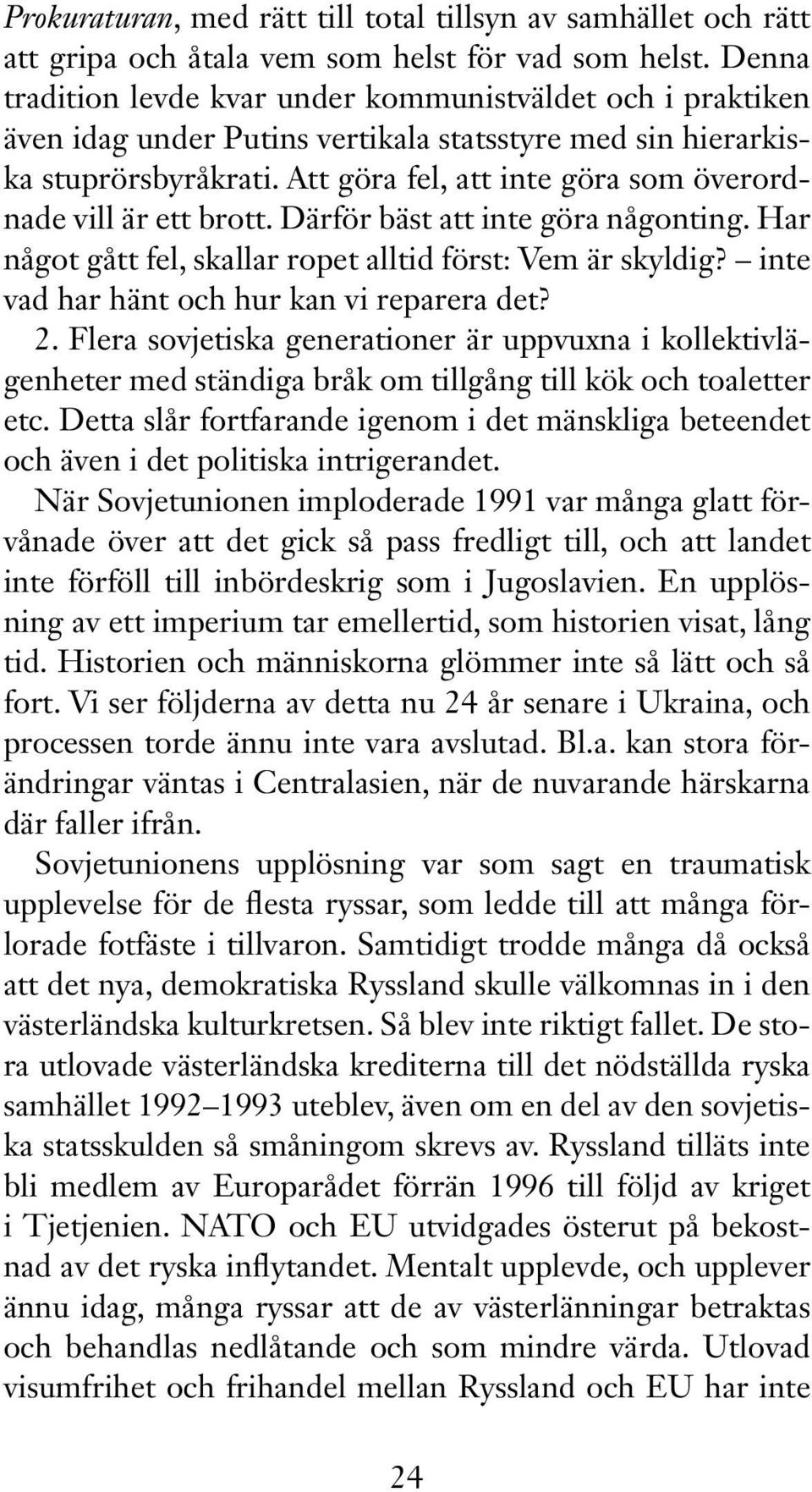 Prokuraturan, med rätt till total tillsyn av samhället och rätt att gripa och åtala vem som helst för vad som helst. Denna tradition levde kvar under kommunistväldet och i praktiken även idag under Putins vertikala statsstyre med sin hierarkiska stuprörsbyråkrati. Att göra fel, att inte göra som överordnade vill är ett brott. Därför bäst att inte göra någonting. Har något gått fel, skallar ropet alltid först: Vem är skyldig? – inte vad har hänt och hur kan vi reparera det?
2. Flera sovjetiska generationer är uppvuxna i kollektivlägenheter med ständiga bråk om tillgång till kök och toaletter etc. Detta slår fortfarande igenom i det mänskliga beteendet och även i det politiska intrigerandet.
När Sovjetunionen imploderade 1991 var många glatt förvånade över att det gick så pass fredligt till, och att landet inte förföll till inbördeskrig som i Jugoslavien. En upplösning av ett imperium tar emellertid, som historien visat, lång tid. Historien och människorna glömmer inte så lätt och så fort. Vi ser följderna av detta nu 24 år senare i Ukraina, och processen torde ännu inte vara avslutad. Bl.a. kan stora förändringar väntas i Centralasien, när de nuvarande härskarna där faller ifrån.
Sovjetunionens upplösning var som sagt en traumatisk upplevelse för de flesta ryssar, som ledde till att många förlorade fotfäste i tillvaron. Samtidigt trodde många då också att det nya, demokratiska Ryssland skulle välkomnas in i den västerländska kulturkretsen. Så blev inte riktigt fallet. De stora utlovade västerländska krediterna till det nödställda ryska samhället 1992–1993 uteblev, även om en del av den sovjetiska statsskulden så småningom skrevs av. Ryssland tilläts inte bli medlem av Europarådet förrän 1996 till följd av kriget i Tjetjenien. NATO och EU utvidgades österut på bekostnad av det ryska inflytandet. Mentalt upplevde, och upplever ännu idag, många ryssar att de av västerlänningar betraktas och behandlas nedlåtande och som mindre värda. Utlovad visumfrihet och frihandel mellan Ryssland och EU har inte

24